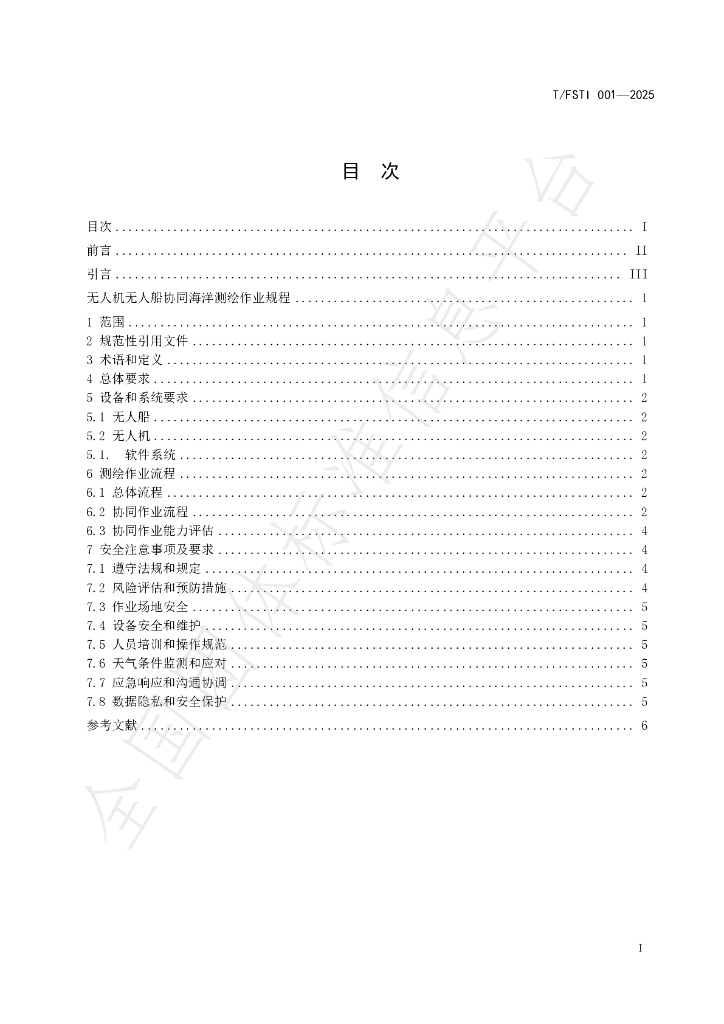 T/FSTI 001—2025

目 次

目次 I
前言 II
引言 III
无人机无人船协同海洋测绘作业规程 1
1 范围 1
2 规范性引用文件 1
3 术语和定义 1
4 总体要求 1
5 设备和系统要求 2
5.1 无人船 2
5.2 无人机 2
5.1. 软件系统 2
6 测绘作业流程 2
6.1 总体流程 2
6.2 协同作业流程 2
6.3 协同作业能力评估 4
7 安全注意事项及要求 4
7.1 遵守法规和规定 4
7.2 风险评估和预防措施 4
7.3 作业场地安全 5
7.4 设备安全和维护 5
7.5 人员培训和操作规范 5
7.6 天气条件监测和应对 5
7.7 应急响应和沟通协调 5
7.8 数据隐私和安全保护 5
参考文献 6

I

全国团体标准信息平台